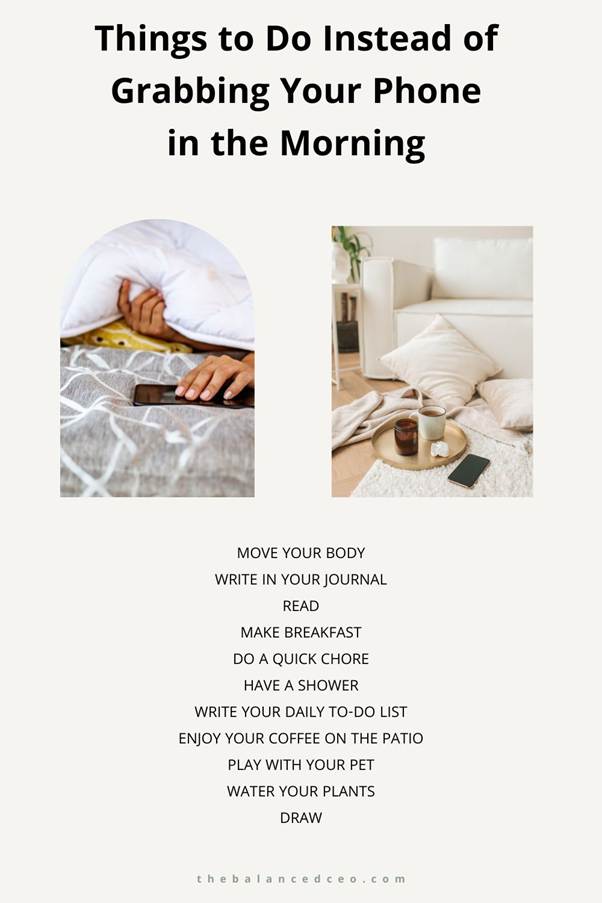 Things to Do Instead of Grabbing Your Phone in the Morning

MOVE YOUR BODY
WRITE IN YOUR JOURNAL
READ
MAKE BREAKFAST
DO A QUICK CHORE
HAVE A SHOWER
WRITE YOUR DAILY TO-DO LIST
ENJOY YOUR COFFEE ON THE PATIO
PLAY WITH YOUR PET
WATER YOUR PLANTS
DRAW

thebalancedceo.com